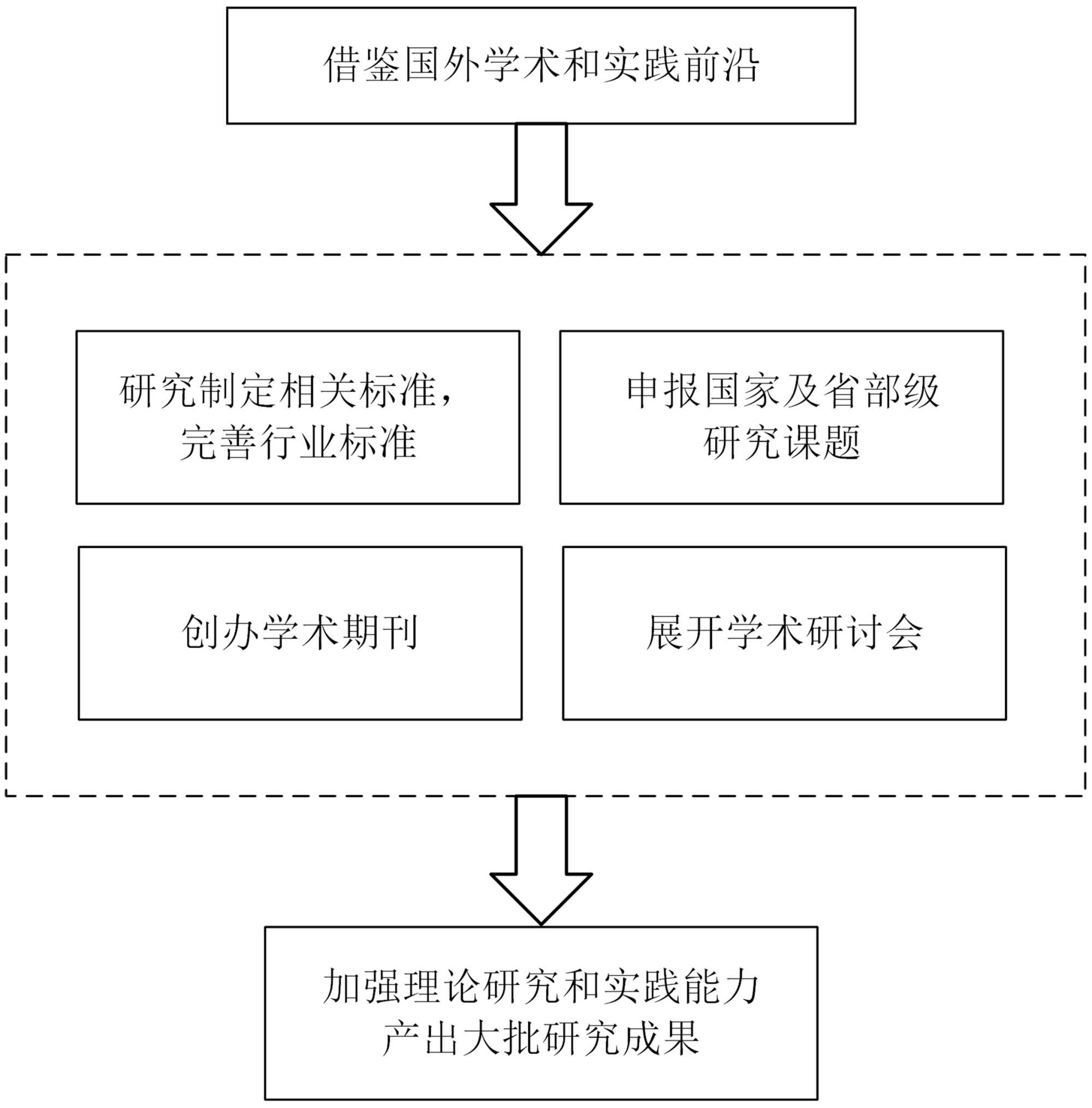 借鉴国外学术和实践前沿

研究制定相关标准，完善行业标准

申报国家及省部级研究课题

创办学术期刊

展开学术研讨会

加强理论研究和实践能力
产出大批研究成果